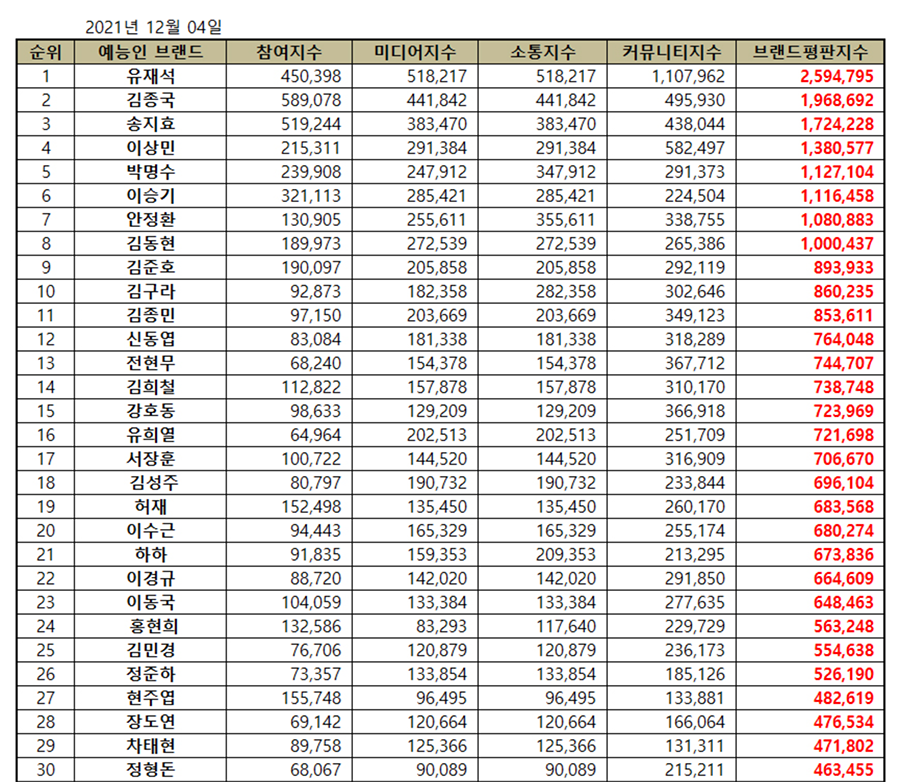 2021년 12월 04일

| 순위 | 예능인 브랜드 | 참여지수 | 미디어지수 | 소통지수 | 커뮤니티지수 | 브랜드평판지수 |
|---|---|---|---|---|---|---|
| 1 | 유재석 | 450,398 | 518,217 | 518,217 | 1,107,962 | 2,594,795 |
| 2 | 김종국 | 589,078 | 441,842 | 441,842 | 495,930 | 1,968,692 |
| 3 | 송지효 | 519,244 | 383,470 | 383,470 | 438,044 | 1,724,228 |
| 4 | 이상민 | 215,311 | 291,384 | 291,384 | 582,497 | 1,380,577 |
| 5 | 박명수 | 239,908 | 247,912 | 347,912 | 291,373 | 1,127,104 |
| 6 | 이승기 | 321,113 | 285,421 | 285,421 | 224,504 | 1,116,458 |
| 7 | 안정환 | 130,905 | 255,611 | 355,611 | 338,755 | 1,080,883 |
| 8 | 김동현 | 189,973 | 272,539 | 272,539 | 265,386 | 1,000,437 |
| 9 | 김준호 | 190,097 | 205,858 | 205,858 | 292,119 | 893,933 |
| 10 | 김구라 | 92,873 | 182,358 | 282,358 | 302,646 | 860,235 |
| 11 | 김종민 | 97,150 | 203,669 | 203,669 | 349,123 | 853,611 |
| 12 | 신동엽 | 83,084 | 181,338 | 181,338 | 318,289 | 764,048 |
| 13 | 전현무 | 68,240 | 154,378 | 154,378 | 367,712 | 744,707 |
| 14 | 김희철 | 112,822 | 157,878 | 157,878 | 310,170 | 738,748 |
| 15 | 강호동 | 98,633 | 129,209 | 129,209 | 366,918 | 723,969 |
| 16 | 유희열 | 64,964 | 202,513 | 202,513 | 251,709 | 721,698 |
| 17 | 서장훈 | 100,722 | 144,520 | 144,520 | 316,909 | 706,670 |
| 18 | 김성주 | 80,797 | 190,732 | 190,732 | 233,844 | 696,104 |
| 19 | 허재 | 152,498 | 135,450 | 135,450 | 260,170 | 683,568 |
| 20 | 이수근 | 94,443 | 165,329 | 165,329 | 255,174 | 680,274 |
| 21 | 하하 | 91,835 | 159,353 | 209,353 | 213,295 | 673,836 |
| 22 | 이경규 | 88,720 | 142,020 | 142,020 | 291,850 | 664,609 |
| 23 | 이동국 | 104,059 | 133,384 | 133,384 | 277,635 | 648,463 |
| 24 | 홍현희 | 132,586 | 83,293 | 117,640 | 229,729 | 563,248 |
| 25 | 김민경 | 76,706 | 120,879 | 120,879 | 236,173 | 554,638 |
| 26 | 정준하 | 73,357 | 133,854 | 133,854 | 185,126 | 526,190 |
| 27 | 현주엽 | 155,748 | 96,495 | 96,495 | 133,881 | 482,619 |
| 28 | 장도연 | 69,142 | 120,664 | 120,664 | 166,064 | 476,534 |
| 29 | 차태현 | 89,758 | 125,366 | 125,366 | 131,311 | 471,802 |
| 30 | 정형돈 | 68,067 | 90,089 | 90,089 | 215,211 | 463,455 |